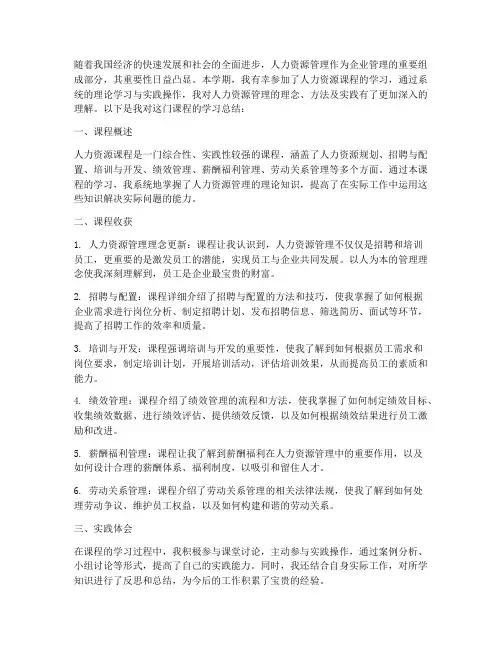 随着我国经济的快速发展和社会的全面进步，人力资源管理作为企业管理的重要组成部分，其重要性日益凸显。本学期，我有幸参加了人力资源课程的学习，通过系统的理论学习与实践操作，我对人力资源管理的理念、方法及实践有了更加深入的理解。以下是我对这门课程的学习总结：

一、课程概述

人力资源课程是一门综合性、实践性较强的课程，涵盖了人力资源规划、招聘与配置、培训与开发、绩效管理、薪酬福利管理、劳动关系管理等多个方面。通过本课程的学习，我系统地掌握了人力资源管理的理论知识，提高了在实际工作中运用这些知识解决实际问题的能力。

二、课程收获

1. 人力资源管理理念更新：课程让我认识到，人力资源管理不仅仅是招聘和培训员工，更重要的是激发员工的潜能，实现员工与企业共同发展。以人为本的管理理念使我深刻理解到，员工是企业最宝贵的财富。

2. 招聘与配置：课程详细介绍了招聘与配置的方法和技巧，使我掌握了如何根据企业需求进行岗位分析、制定招聘计划、发布招聘信息、筛选简历、面试等环节，提高了招聘工作的效率和质量。

3. 培训与开发：课程强调培训与开发的重要性，使我了解到如何根据员工需求和岗位要求，制定培训计划，开展培训活动，评估培训效果，从而提高员工的素质和能力。

4. 绩效管理：课程介绍了绩效管理的流程和方法，使我掌握了如何制定绩效目标、收集绩效数据、进行绩效评估、提供绩效反馈，以及如何根据绩效结果进行员工激励和改进。

5. 薪酬福利管理：课程让我了解到薪酬福利在人力资源管理中的重要作用，以及如何设计合理的薪酬体系、福利制度，以吸引和留住人才。

6. 劳动关系管理：课程介绍了劳动关系管理的相关法律法规，使我了解到如何处理劳动争议、维护员工权益，以及如何构建和谐的劳动关系。

三、实践体会

在课程的学习过程中，我积极参与课堂讨论，主动参与实践操作，通过案例分析、小组讨论等形式，提高了自己的实践能力。同时，我还结合自身实际工作，对所学知识进行了反思和总结，为今后的工作积累了宝贵的经验。